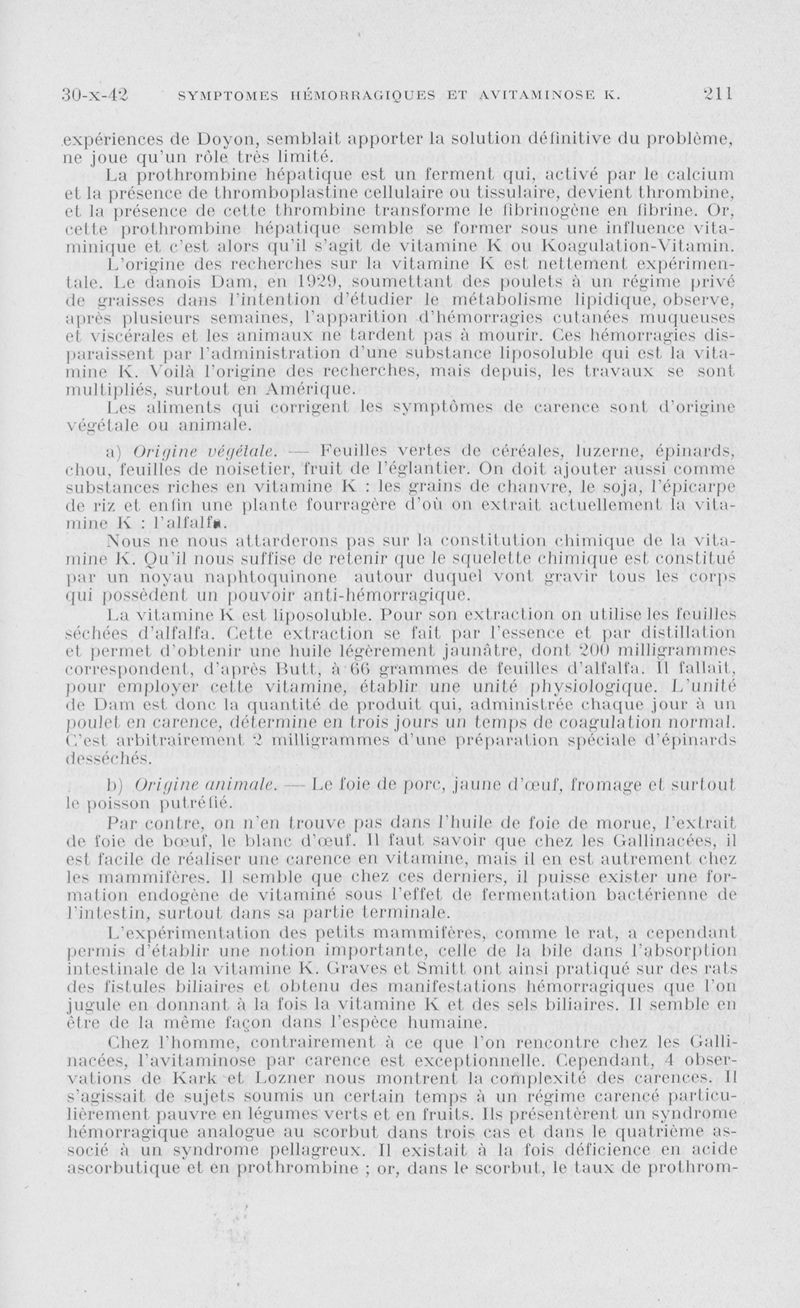 30-x-42 SYMPTOMES HÉMORRAGIQUES ET AVITAMINOSE K. 211

expériences de Doyon, semblait apporter la solution définitive du problème, ne joue qu'un rôle très limité.

La prothrombine hépatique est un ferment qui, activé par le calcium et la présence de thromboplastine cellulaire ou tissulaire, devient thrombine, et la présence de cette thrombine transforme le fibrinogène en fibrine. Or, cette prothrombine hépatique semble se former sous une influence vitaminique et c'est alors qu'il s'agit de vitamine K ou Koagulation-Vitamin.

L'origine des recherches sur la vitamine K est nettement expérimentale. Le danois Dam, en 1929, soumettant des poulets à un régime privé de graisses dans l'intention d'étudier le métabolisme lipidique, observe, après plusieurs semaines, l'apparition d'hémorragies cutanées muqueuses et viscérales et les animaux ne tardent pas à mourir. Ces hémorragies disparaissent par l'administration d'une substance liposoluble qui est la vitamine K. Voilà l'origine des recherches, mais depuis, les travaux se sont multipliés, surtout en Amérique.

Les aliments qui corrigent les symptômes de carence sont d'origine végétale ou animale.

a) Origine végétale. — Feuilles vertes de céréales, luzerne, épinards, chou, feuilles de noisetier, fruit de l'églantier. On doit ajouter aussi comme substances riches en vitamine K : les grains de chanvre, le soja, l'épicarpe de riz et enfin une plante fourragère d'où on extrait actuellement la vitamine K : l'alfalfa.

Nous ne nous attarderons pas sur la constitution chimique de la vitamine K. Qu'il nous suffise de retenir que le squelette chimique est constitué par un noyau naphtoquinone autour duquel vont gravir tous les corps qui possèdent un pouvoir anti-hémorragique.

La vitamine K est liposoluble. Pour son extraction on utilise les feuilles séchées d'alfalfa. Cette extraction se fait par l'essence et par distillation et permet d'obtenir une huile légèrement jaunâtre, dont 200 milligrammes correspondent, d'après Butt, à 66 grammes de feuilles d'alfalfa. Il fallait, pour employer cette vitamine, établir une unité physiologique. L'unité de Dam est donc la quantité de produit qui, administrée chaque jour à un poulet en carence, détermine en trois jours un temps de coagulation normal. C'est arbitrairement 2 milligrammes d'une préparation spéciale d'épinards desséchés.

b) Origine animale. — Le foie de porc, jaune d'œuf, fromage et surtout le poisson putréfié.

Par contre, on n'en trouve pas dans l'huile de foie de morue, l'extrait de foie de bœuf, le blanc d'œuf. Il faut savoir que chez les Gallinacées, il est facile de réaliser une carence en vitamine, mais il en est autrement chez les mammifères. Il semble que chez ces derniers, il puisse exister une formation endogène de vitaminé sous l'effet de fermentation bactérienne de l'intestin, surtout dans sa partie terminale.

L'expérimentation des petits mammifères, comme le rat, a cependant permis d'établir une notion importante, celle de la bile dans l'absorption intestinale de la vitamine K. Graves et Smitt ont ainsi pratiqué sur des rats des fistules biliaires et obtenu des manifestations hémorragiques que l'on jugule en donnant à la fois la vitamine K et des sels biliaires. Il semble en être de la même façon dans l'espèce humaine.

Chez l'homme, contrairement à ce que l'on rencontre chez les Gallinacées, l'avitaminose par carence est exceptionnelle. Cependant, 4 observations de Kark et Lozner nous montrent la complexité des carences. Il s'agissait de sujets soumis un certain temps à un régime carencé particulièrement pauvre en légumes verts et en fruits. Ils présentèrent un syndrome hémorragique analogue au scorbut dans trois cas et dans le quatrième associé à un syndrome pellagreux. Il existait à la fois déficience en acide ascorbutique et en prothrombine ; or, dans le scorbut, le taux de prothrom-